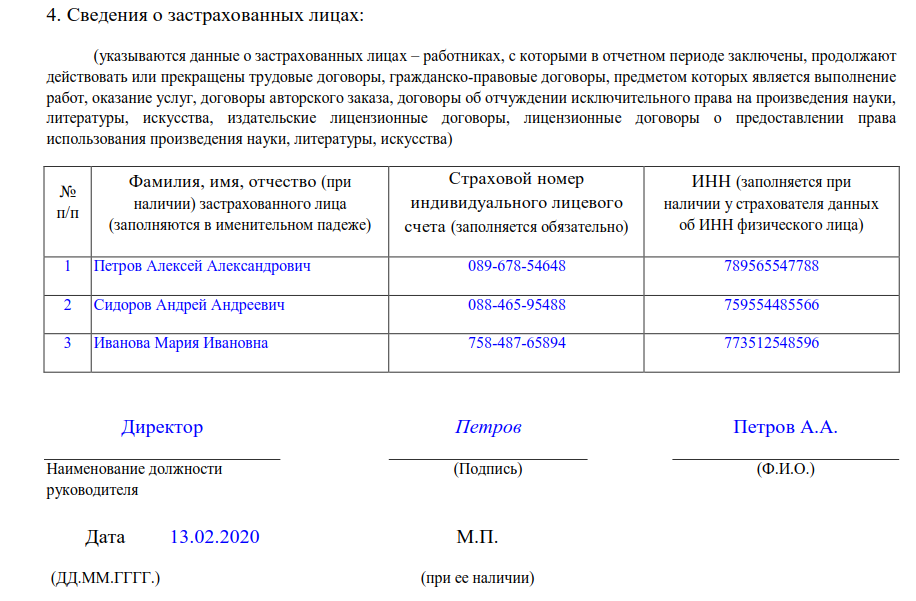 4. Сведения о застрахованных лицах:

(указываются данные о застрахованных лицах – работниках, с которыми в отчетном периоде заключены, продолжают действовать или прекращены трудовые договоры, гражданско-правовые договоры, предметом которых является выполнение работ, оказание услуг, договоры авторского заказа, договоры об отчуждении исключительного права на произведения науки, литературы, искусства, издательские лицензионные договоры, лицензионные договоры о предоставлении права использования произведения науки, литературы, искусства)

| № п/п | Фамилия, имя, отчество (при наличии) застрахованного лица (заполняются в именительном падеже) | Страховой номер индивидуального лицевого счета (заполняется обязательно) | ИНН (заполняется при наличии у страхователя данных об ИНН физического лица) |
|---|---|---|---|
| 1 | Петров Алексей Александрович | 089-678-54648 | 789565547788 |
| 2 | Сидоров Андрей Андреевич | 088-465-95488 | 759554485566 |
| 3 | Иванова Мария Ивановна | 758-487-65894 | 773512548596 |

Директор
Наименование должности руководителя

Петров
(Подпись)

Петров А.А.
(Ф.И.О.)

Дата 13.02.2020
(ДД.ММ.ГГГГ.)

М.П.
(при ее наличии)